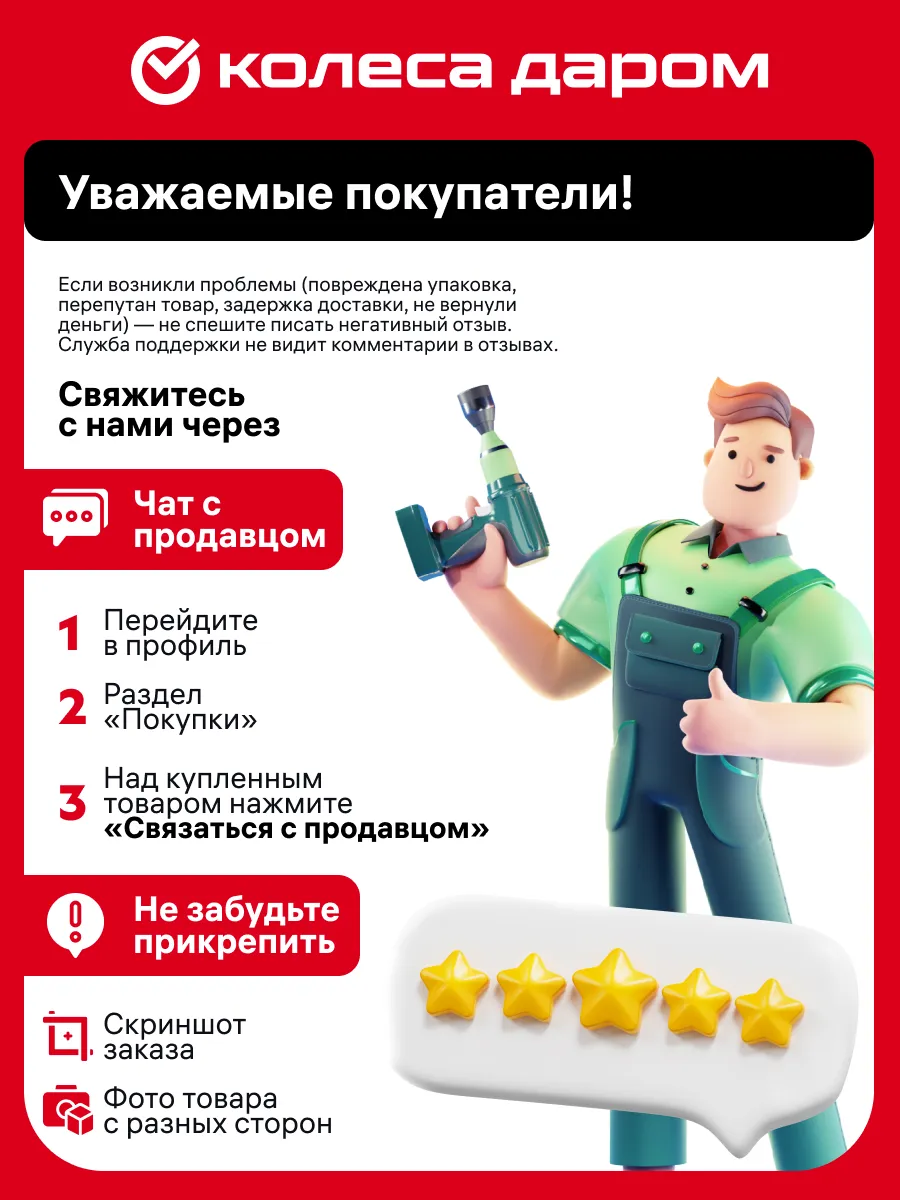 колеса даром

Уважаемые покупатели!

Если возникли проблемы (повреждена упаковка, перепутан товар, задержка доставки, не вернули деньги) — не спешите писать негативный отзыв. Служба поддержки не видит комментарии в отзывах.

Свяжитесь с нами через

Чат с продавцом

1 Перейдите в профиль

2 Раздел «Покупки»

3 Над купленным товаром нажмите «Связаться с продавцом»

Не забудьте прикрепить

Скриншот заказа

Фото товара с разных сторон